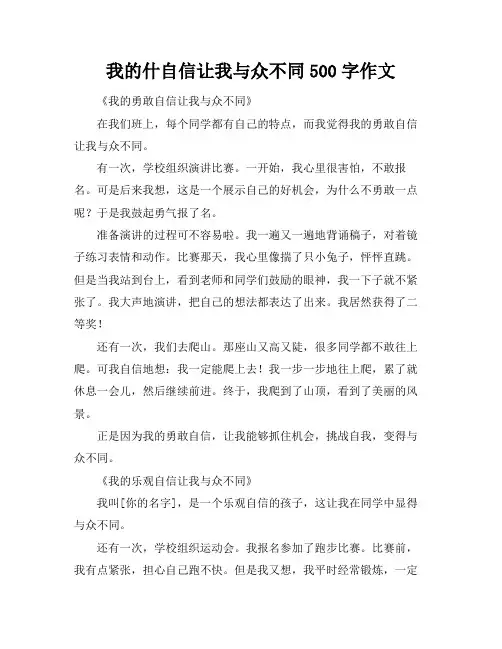 我的什自信让我与众不同 500 字作文

《我的勇敢自信让我与众不同》

在我们班上，每个同学都有自己的特点，而我觉得我的勇敢自信让我与众不同。

有一次，学校组织演讲比赛。一开始，我心里很害怕，不敢报名。可是后来我想，这是一个展示自己的好机会，为什么不勇敢一点呢？于是我鼓起勇气报了名。

准备演讲的过程可不容易啦。我一遍又一遍地背诵稿子，对着镜子练习表情和动作。比赛那天，我心里像揣了只小兔子，怦怦直跳。但是当我站到台上，看到老师和同学们鼓励的眼神，我一下子就不紧张了。我大声地演讲，把自己的想法都表达了出来。我居然获得了二等奖！

还有一次，我们去爬山。那座山又高又陡，很多同学都不敢往上爬。可我自信地想：我一定能爬上去！我一步一步地往上爬，累了就休息一会儿，然后继续前进。终于，我爬到了山顶，看到了美丽的风景。

正是因为我的勇敢自信，让我能够抓住机会，挑战自我，变得与众不同。

《我的乐观自信让我与众不同》

我叫[你的名字]，是一个乐观自信的孩子，这让我在同学中显得与众不同。

还有一次，学校组织运动会。我报名参加了跑步比赛。比赛前，我有点紧张，担心自己跑不快。但是我又想，我平时经常锻炼，一定